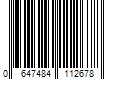 0 647484 112678